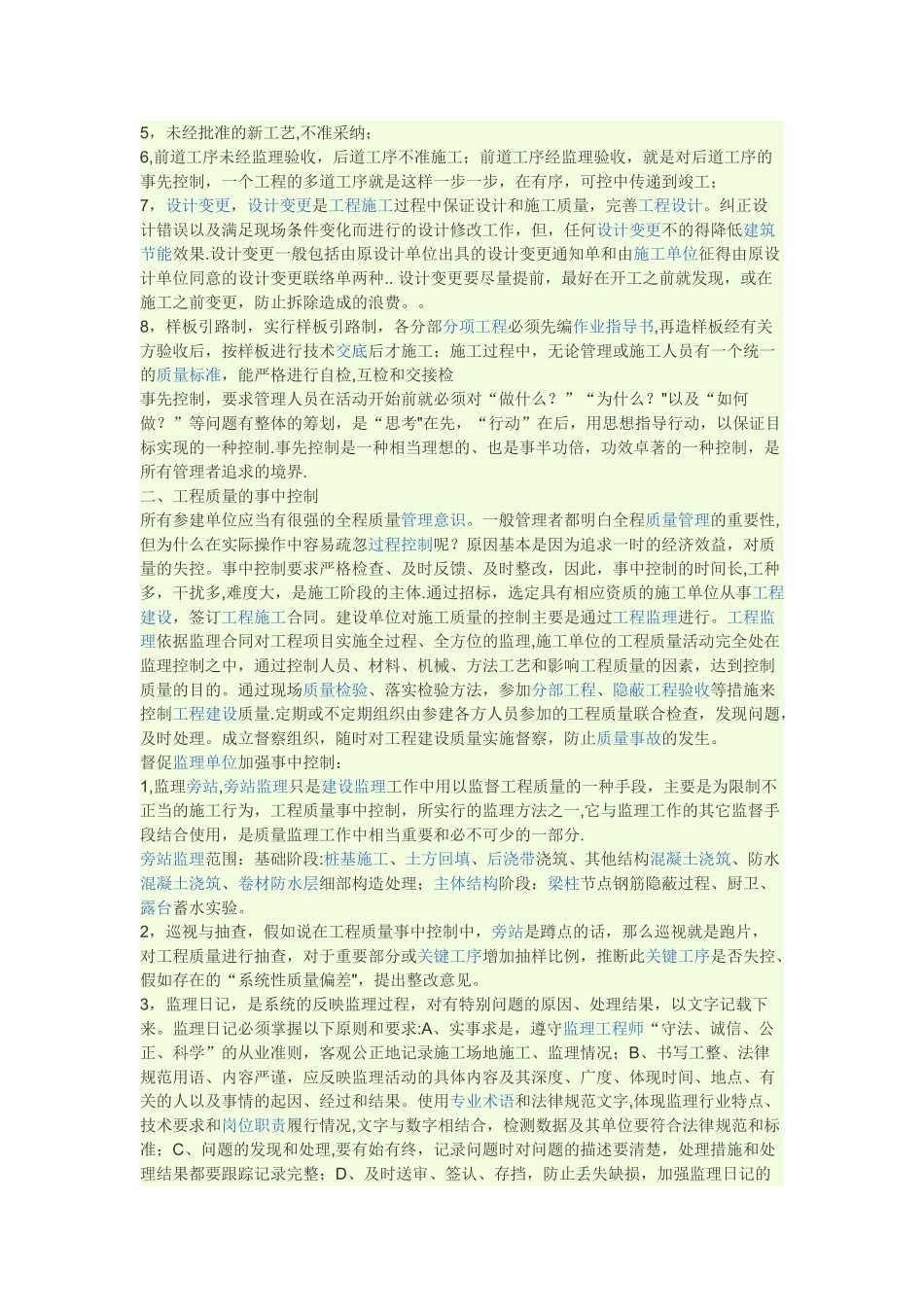 5，未经批准的新工艺,不准采纳；
6,前道工序未经监理验收，后道工序不准施工；前道工序经监理验收，就是对后道工序的事先控制，一个工程的多道工序就是这样一步一步，在有序，可控中传递到竣工；
7，设计变更，设计变更是工程施工过程中保证设计和施工质量，完善工程设计。纠正设计错误以及满足现场条件变化而进行的设计修改工作，但，任何设计变更不的得降低建筑节能效果.设计变更一般包括由原设计单位出具的设计变更通知单和由施工单位征得由原设计单位同意的设计变更联络单两种.. 设计变更要尽量提前，最好在开工之前就发现，或在施工之前变更，防止拆除造成的浪费。。
8，样板引路制，实行样板引路制，各分部分项工程必须先编作业指导书,再造样板经有关方验收后，按样板进行技术交底后才施工；施工过程中，无论管理或施工人员有一个统一的质量标准，能严格进行自检,互检和交接检
事先控制，要求管理人员在活动开始前就必须对“做什么？”“为什么？"以及“如何做？”等问题有整体的筹划，是“思考"在先，“行动”在后，用思想指导行动，以保证目标实现的一种控制.事先控制是一种相当理想的、也是事半功倍，功效卓著的一种控制，是所有管理者追求的境界.
二、工程质量的事中控制
所有参建单位应当有很强的全程质量管理意识。一般管理者都明白全程质量管理的重要性,但为什么在实际操作中容易疏忽过程控制呢？原因基本是因为追求一时的经济效益，对质量的失控。事中控制要求严格检查、及时反馈、及时整改，因此，事中控制的时间长,工种多，干扰多,难度大，是施工阶段的主体.通过招标，选定具有相应资质的施工单位从事工程建设，签订工程施工合同。建设单位对施工质量的控制主要是通过工程监理进行。工程监理依据监理合同对工程项目实施全过程、全方位的监理,施工单位的工程质量活动完全处在监理控制之中，通过控制人员、材料、机械、方法工艺和影响工程质量的因素，达到控制质量的目的。通过现场质量检验、落实检验方法，参加分部工程、隐蔽工程验收等措施来控制工程建设质量.定期或不定期组织由参建各方人员参加的工程质量联合检查，发现问题，及时处理。成立督察组织，随时对工程建设质量实施督察，防止质量事故的发生。
督促监理单位加强事中控制：
1,监理旁站,旁站监理只是建设监理工作中用以监督工程质量的一种手段，主要是为限制不正当的施工行为，工程质量事中控制，所实行的监理方法之一,它与监理工作的其它监督手段结合使用，是质量监理工作中相当重要和必不可少的一部分.
旁站监理范围：基础阶段:桩基施工、土方回填、后浇带浇筑、其他结构混凝土浇筑、防水混凝土浇筑、卷材防水层细部构造处理；主体结构阶段：梁柱节点钢筋隐蔽过程、厨卫、露台蓄水实验。
2，巡视与抽查，假如说在工程质量事中控制中，旁站是蹲点的话，那么巡视就是跑片，对工程质量进行抽查，对于重要部分或关键工序增加抽样比例，推断此关键工序是否失控、假如存在的“系统性质量偏差"，提出整改意见。
3，监理日记，是系统的反映监理过程，对有特别问题的原因、处理结果，以文字记载下来。监理日记必须掌握以下原则和要求:A、实事求是，遵守监理工程师“守法、诚信、公正、科学”的从业准则，客观公正地记录施工场地施工、监理情况；B、书写工整、法律规范用语、内容严谨，应反映监理活动的具体内容及其深度、广度、体现时间、地点、有关的人以及事情的起因、经过和结果。使用专业术语和法律规范文字,体现监理行业特点、技术要求和岗位职责履行情况,文字与数字相结合，检测数据及其单位要符合法律规范和标准；C、问题的发现和处理,要有始有终，记录问题时对问题的描述要清楚，处理措施和处理结果都要跟踪记录完整；D、及时送审、签认、存挡，防止丢失缺损，加强监理日记的